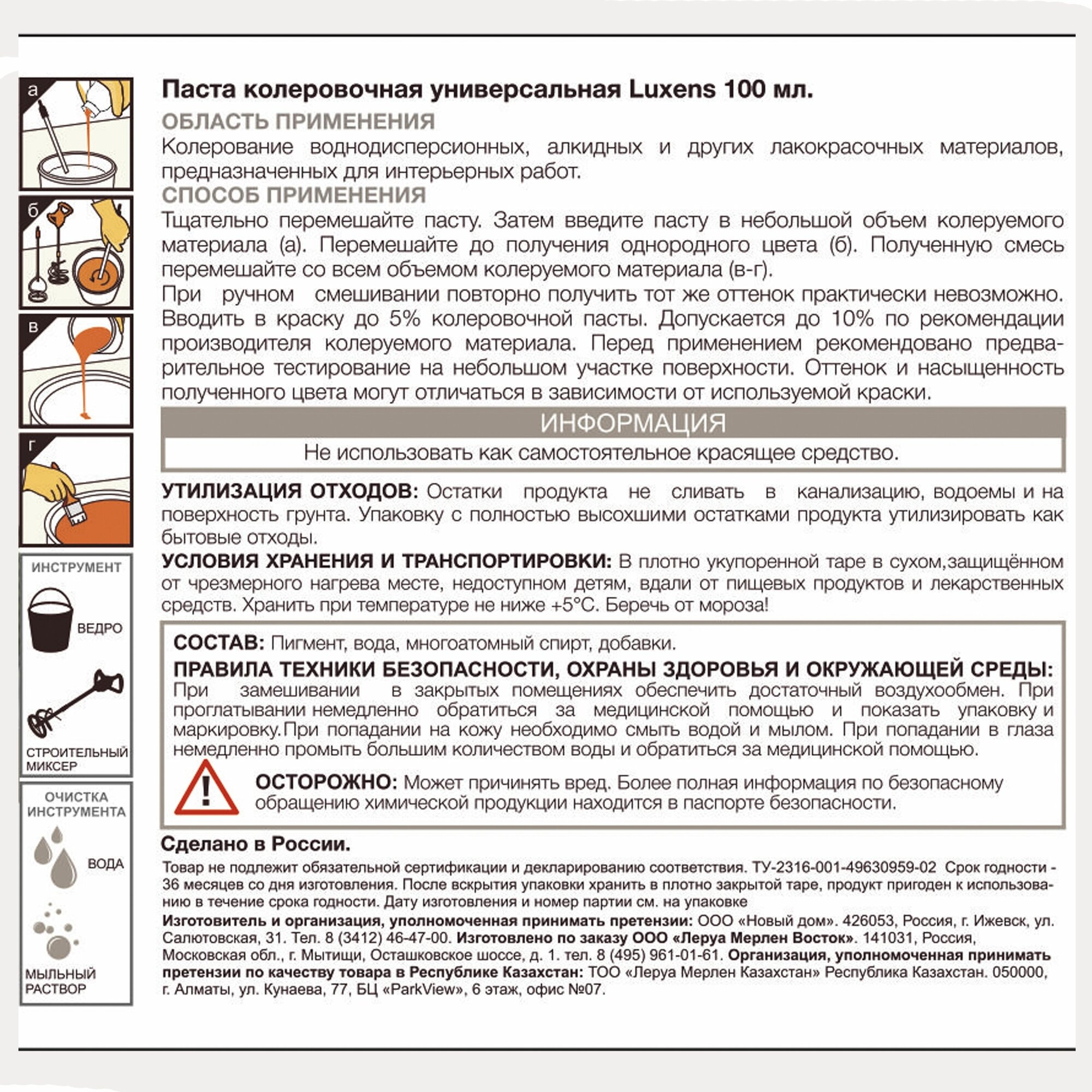 а

б

в

г

ИНСТРУМЕНТ

ВЕДРО

СТРОИТЕЛЬНЫЙ МИКСЕР

ОЧИСТКА ИНСТРУМЕНТА

ВОДА

МЫЛЬНЫЙ РАСТВОР

Паста колеровочная универсальная Luxens 100 мл.

ОБЛАСТЬ ПРИМЕНЕНИЯ

Колерование воднодисперсионных, алкидных и других лакокрасочных материалов, предназначенных для интерьерных работ.

СПОСОБ ПРИМЕНЕНИЯ

Тщательно перемешайте пасту. Затем введите пасту в небольшой объем колеруемого материала (а). Перемешайте до получения однородного цвета (б). Полученную смесь перемешайте со всем объемом колеруемого материала (в-г).

При ручном смешивании повторно получить тот же оттенок практически невозможно. Вводить в краску до 5% колеровочной пасты. Допускается до 10% по рекомендации производителя колеруемого материала. Перед применением рекомендовано предварительное тестирование на небольшом участке поверхности. Оттенок и насыщенность полученного цвета могут отличаться в зависимости от используемой краски.

ИНФОРМАЦИЯ

Не использовать как самостоятельное красящее средство.

УТИЛИЗАЦИЯ ОТХОДОВ: Остатки продукта не сливать в канализацию, водоемы и на поверхность грунта. Упаковку с полностью высохшими остатками продукта утилизировать как бытовые отходы.

УСЛОВИЯ ХРАНЕНИЯ И ТРАНСПОРТИРОВКИ: В плотно укупоренной таре в сухом,защищённом от чрезмерного нагрева месте, недоступном детям, вдали от пищевых продуктов и лекарственных средств. Хранить при температуре не ниже +5°С. Беречь от мороза!

СОСТАВ: Пигмент, вода, многоатомный спирт, добавки.

ПРАВИЛА ТЕХНИКИ БЕЗОПАСНОСТИ, ОХРАНЫ ЗДОРОВЬЯ И ОКРУЖАЮЩЕЙ СРЕДЫ: При замешивании в закрытых помещениях обеспечить достаточный воздухообмен. При проглатывании немедленно обратиться за медицинской помощью и показать упаковку и маркировку.При попадании на кожу необходимо смыть водой и мылом. При попадании в глаза немедленно промыть большим количеством воды и обратиться за медицинской помощью.

ОСТОРОЖНО: Может причинять вред. Более полная информация по безопасному обращению химической продукции находится в паспорте безопасности.

Сделано в России.

Товар не подлежит обязательной сертификации и декларированию соответствия. ТУ-2316-001-49630959-02 Срок годности - 36 месяцев со дня изготовления. После вскрытия упаковки хранить в плотно закрытой таре, продукт пригоден к использованию в течение срока годности. Дату изготовления и номер партии см. на упаковке

Изготовитель и организация, уполномоченная принимать претензии: ООО «Новый дом». 426053, Россия, г. Ижевск, ул. Салютовская, 31. Тел. 8 (3412) 46-47-00. Изготовлено по заказу ООО «Леруа Мерлен Восток». 141031, Россия, Московская обл., г. Мытищи, Осташковское шоссе, д. 1. тел. 8 (495) 961-01-61. Организация, уполномоченная принимать претензии по качеству товара в Республике Казахстан: ТОО «Леруа Мерлен Казахстан» Республика Казахстан. 050000, г. Алматы, ул. Кунаева, 77, БЦ «ParkView», 6 этаж, офис №07.